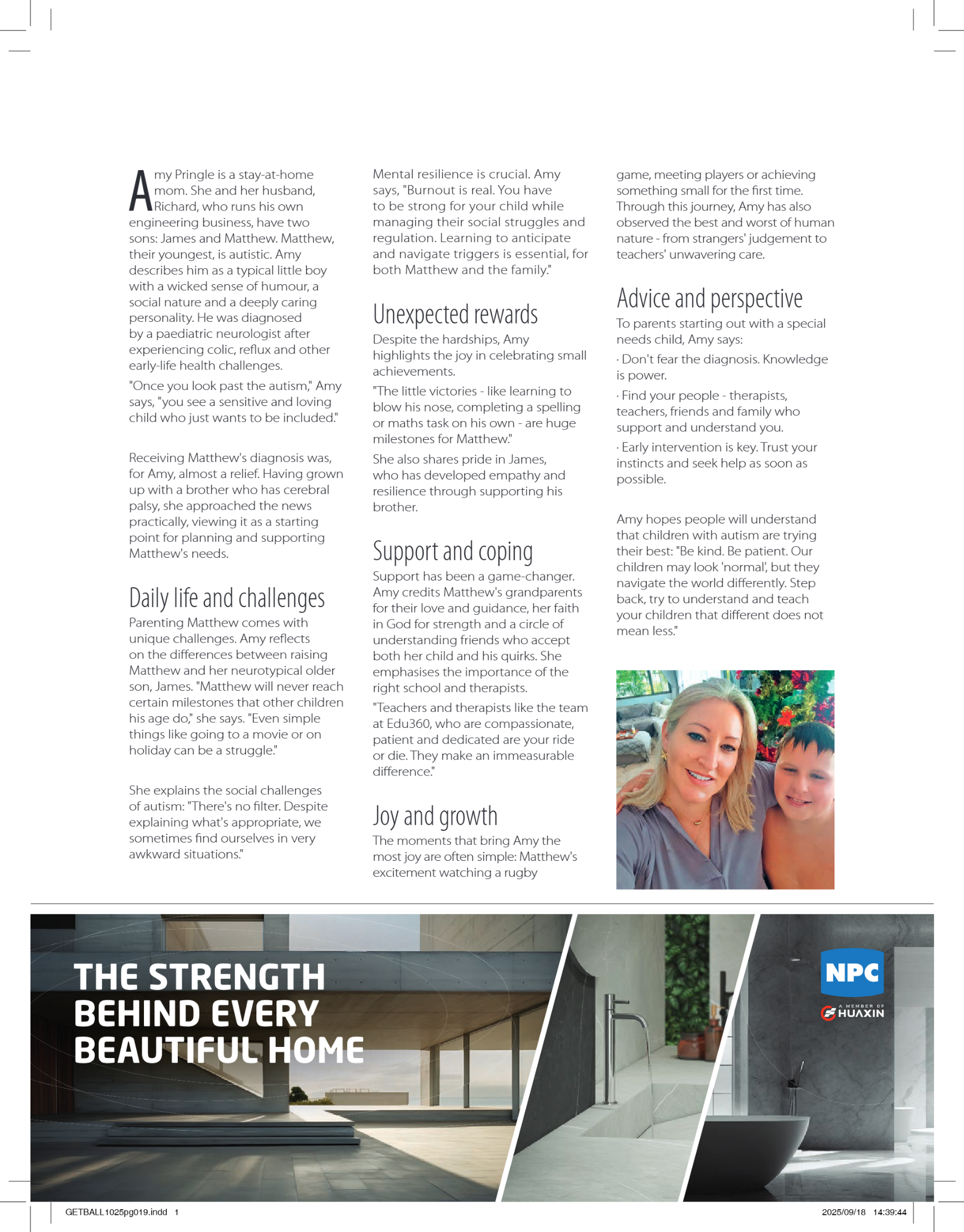 Amy Pringle is a stay-at-home mom. She and her husband, Richard, who runs his own engineering business, have two sons: James and Matthew. Matthew, their youngest, is autistic. Amy describes him as a typical little boy with a wicked sense of humour, a social nature and a deeply caring personality. He was diagnosed by a paediatric neurologist after experiencing colic, reflux and other early-life health challenges.

"Once you look past the autism," Amy says, "you see a sensitive and loving child who just wants to be included."

Receiving Matthew's diagnosis was, for Amy, almost a relief. Having grown up with a brother who has cerebral palsy, she approached the news practically, viewing it as a starting point for planning and supporting Matthew's needs.

Daily life and challenges

Parenting Matthew comes with unique challenges. Amy reflects on the differences between raising Matthew and her neurotypical older son, James. "Matthew will never reach certain milestones that other children his age do," she says. "Even simple things like going to a movie or on holiday can be a struggle."

She explains the social challenges of autism: "There's no filter. Despite explaining what's appropriate, we sometimes find ourselves in very awkward situations."

Mental resilience is crucial. Amy says, "Burnout is real. You have to be strong for your child while managing their social struggles and regulation. Learning to anticipate and navigate triggers is essential, for both Matthew and the family."

Unexpected rewards

Despite the hardships, Amy highlights the joy in celebrating small achievements.

"The little victories - like learning to blow his nose, completing a spelling or maths task on his own - are huge milestones for Matthew."

She also shares pride in James, who has developed empathy and resilience through supporting his brother.

Support and coping

Support has been a game-changer. Amy credits Matthew's grandparents for their love and guidance, her faith in God for strength and a circle of understanding friends who accept both her child and his quirks. She emphasises the importance of the right school and therapists.

"Teachers and therapists like the team at Edu360, who are compassionate, patient and dedicated are your ride or die. They make an immeasurable difference."

Joy and growth

The moments that bring Amy the most joy are often simple: Matthew's excitement watching a rugby game, meeting players or achieving something small for the first time. Through this journey, Amy has also observed the best and worst of human nature - from strangers' judgement to teachers' unwavering care.

Advice and perspective

To parents starting out with a special needs child, Amy says:

· Don't fear the diagnosis. Knowledge is power.

· Find your people - therapists, teachers, friends and family who support and understand you.

· Early intervention is key. Trust your instincts and seek help as soon as possible.

Amy hopes people will understand that children with autism are trying their best: "Be kind. Be patient. Our children may look 'normal', but they navigate the world differently. Step back, try to understand and teach your children that different does not mean less."

THE STRENGTH BEHIND EVERY BEAUTIFUL HOME

NPC
A MEMBER OF HUAXIN

GETBALL1025pg019.indd 1
2025/09/18 14:39:44